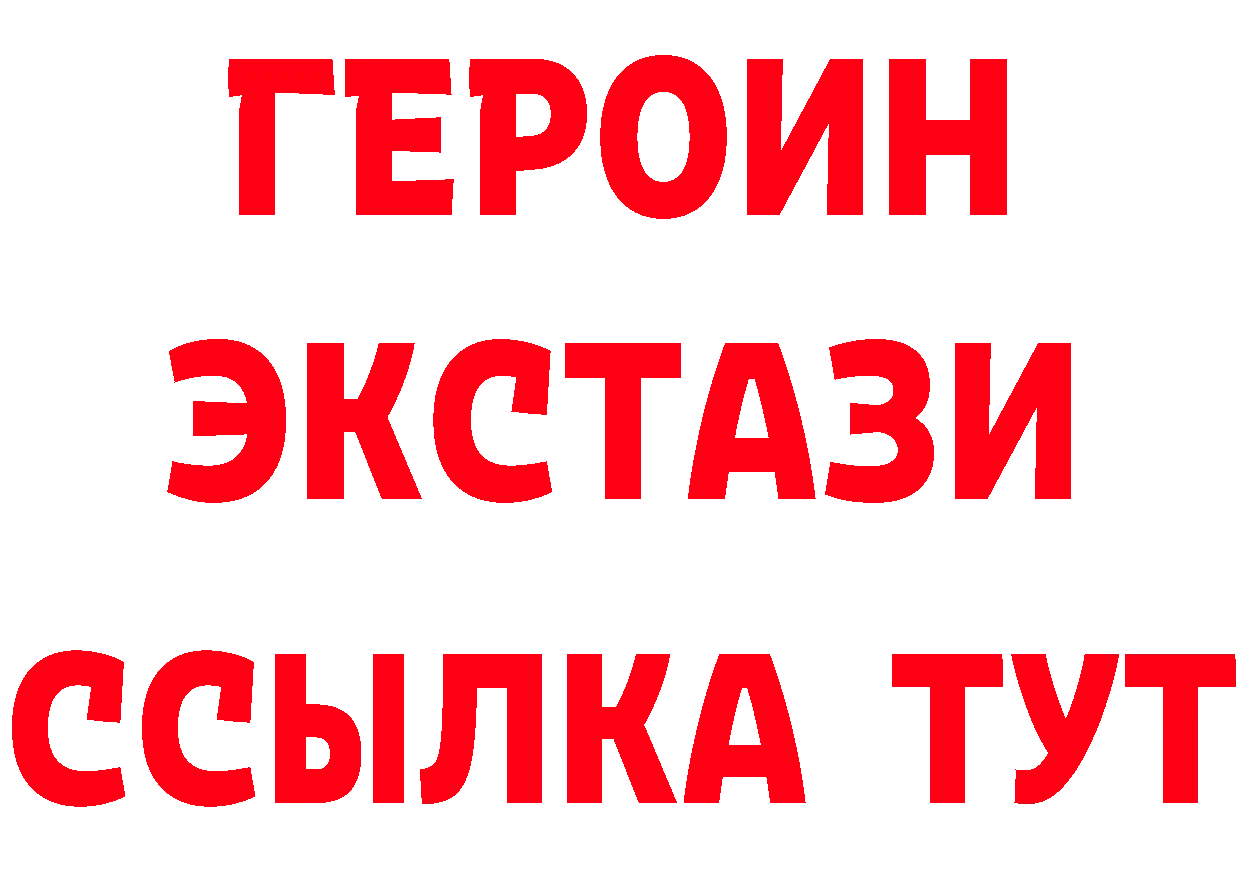 ГЕРОИН
ЭКСТАЗИ
ССЫЛКА ТУТ